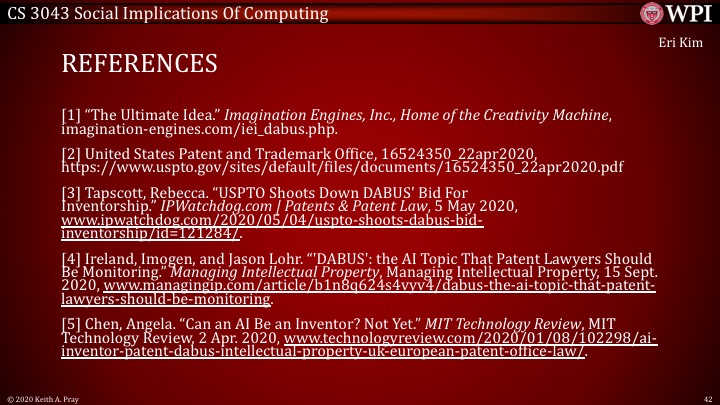 CS 3043 Social Implications Of Computing

WPI

Eri Kim

REFERENCES

[1] "The Ultimate Idea." Imagination Engines, Inc., Home of the Creativity Machine, imagination-engines.com/iei_dabus.php.

[2] United States Patent and Trademark Office, 16524350_22apr2020, https://www.uspto.gov/sites/default/files/documents/16524350_22apr2020.pdf

[3] Tapscott, Rebecca. "USPTO Shoots Down DABUS' Bid For Inventorship." IPWatchdog.com | Patents & Patent Law, 5 May 2020, www.ipwatchdog.com/2020/05/04/uspto-shoots-dabus-bid-inventorship/id=121284/.

[4] Ireland, Imogen, and Jason Lohr. "'DABUS': the AI Topic That Patent Lawyers Should Be Monitoring." Managing Intellectual Property, Managing Intellectual Property, 15 Sept. 2020, www.managingip.com/article/b1n8q624s4vyv4/dabus-the-ai-topic-that-patent-lawyers-should-be-monitoring.

[5] Chen, Angela. "Can an AI Be an Inventor? Not Yet." MIT Technology Review, MIT Technology Review, 2 Apr. 2020, www.technologyreview.com/2020/01/08/102298/ai-inventor-patent-dabus-intellectual-property-uk-european-patent-office-law/.

© 2020 Keith A. Pray

42